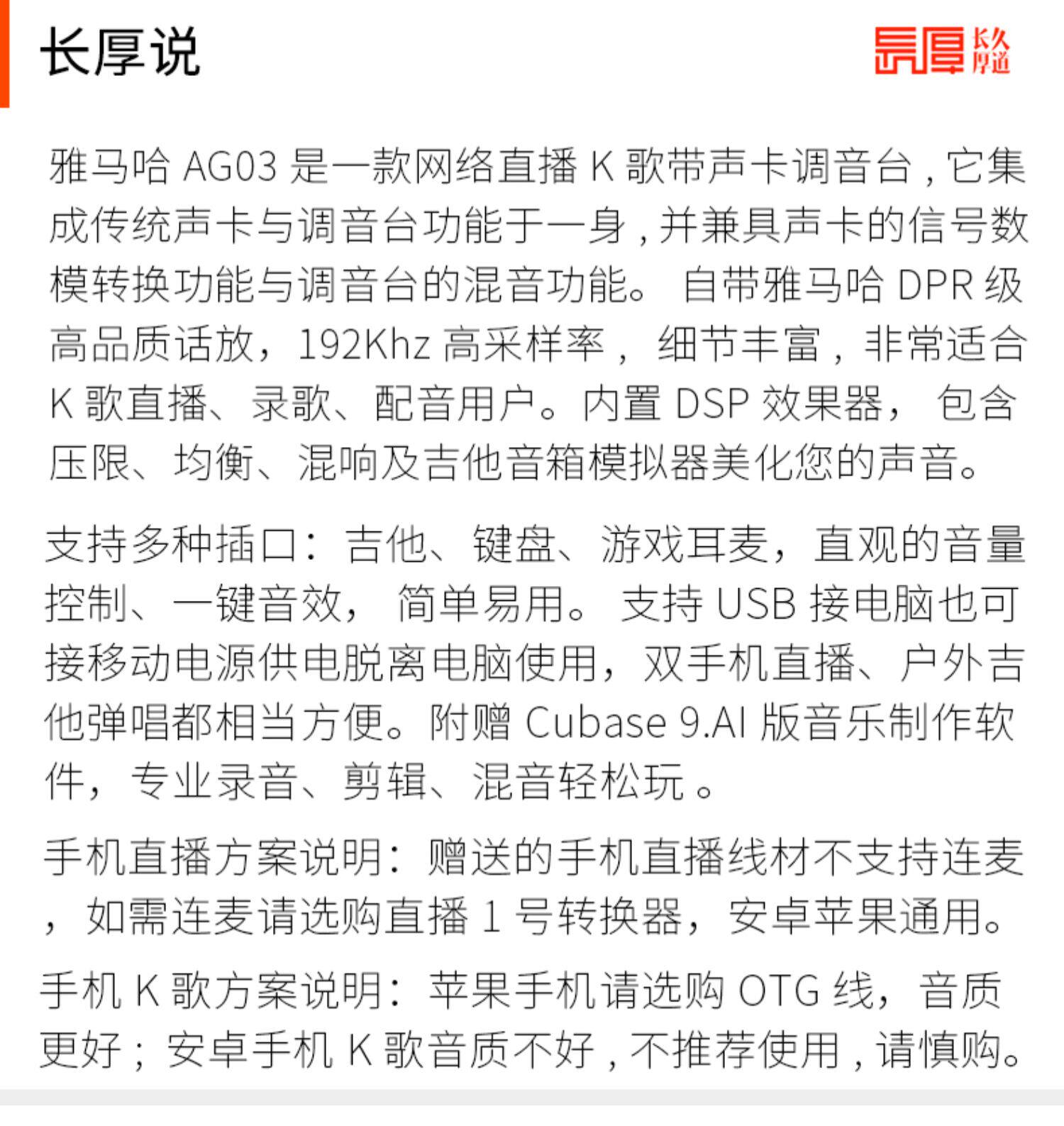 长厚说

长厚 长久厚道

雅马哈 AG03 是一款网络直播 K 歌带声卡调音台，它集成传统声卡与调音台功能于一身，并兼具声卡的信号数模转换功能与调音台的混音功能。 自带雅马哈 DPR 级高品质话放，192Khz 高采样率， 细节丰富，非常适合 K 歌直播、录歌、配音用户。内置 DSP 效果器， 包含压限、均衡、混响及吉他音箱模拟器美化您的声音。

支持多种插口：吉他、键盘、游戏耳麦，直观的音量控制、一键音效， 简单易用。 支持 USB 接电脑也可接移动电源供电脱离电脑使用，双手机直播、户外吉他弹唱都相当方便。附赠 Cubase 9.AI 版音乐制作软件，专业录音、剪辑、混音轻松玩 。

手机直播方案说明：赠送的手机直播线材不支持连麦，如需连麦请选购直播 1 号转换器，安卓苹果通用。

手机 K 歌方案说明：苹果手机请选购 OTG 线，音质更好；安卓手机 K 歌音质不好，不推荐使用，请慎购。